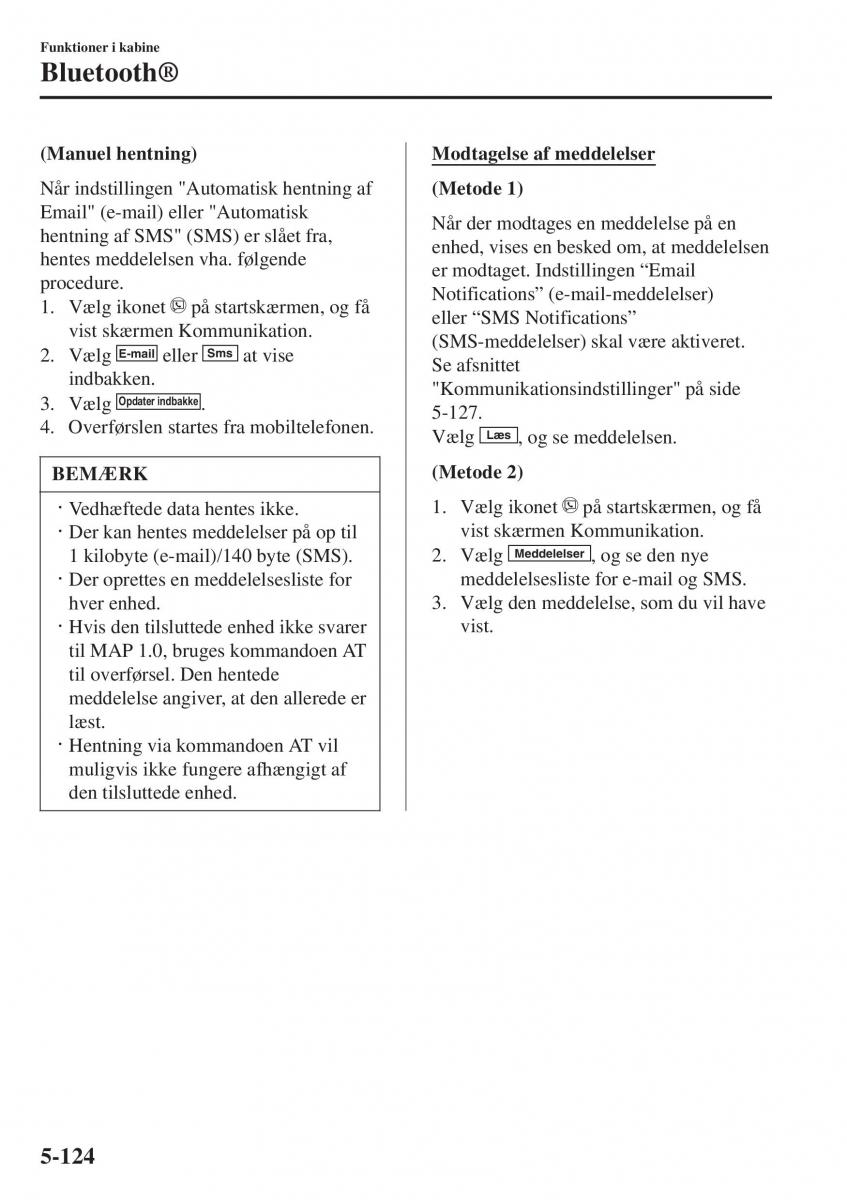 Funktioner i kabine

Bluetooth®

(Manuel hentning)

Når indstillingen "Automatisk hentning af Email" (e-mail) eller "Automatisk hentning af SMS" (SMS) er slået fra, hentes meddelelsen vha. følgende procedure.

1. Vælg ikonet på startskærmen, og få vist skærmen Kommunikation.
2. Vælg E-mail eller Sms at vise indbakken.
3. Vælg Opdater indbakke.
4. Overførslen startes fra mobiltelefonen.

BEMÆRK

· Vedhæftede data hentes ikke.
· Der kan hentes meddelelser på op til 1 kilobyte (e-mail)/140 byte (SMS).
· Der oprettes en meddelelsesliste for hver enhed.
· Hvis den tilsluttede enhed ikke svarer til MAP 1.0, bruges kommandoen AT til overførsel. Den hentede meddelelse angiver, at den allerede er læst.
· Hentning via kommandoen AT vil muligvis ikke fungere afhængigt af den tilsluttede enhed.

Modtagelse af meddelelser

(Metode 1)

Når der modtages en meddelelse på en enhed, vises en besked om, at meddelelsen er modtaget. Indstillingen “Email Notifications” (e-mail-meddelelser) eller “SMS Notifications” (SMS-meddelelser) skal være aktiveret. Se afsnittet "Kommunikationsindstillinger" på side 5-127.
Vælg Læs, og se meddelelsen.

(Metode 2)

1. Vælg ikonet på startskærmen, og få vist skærmen Kommunikation.
2. Vælg Meddelelser, og se den nye meddelelsesliste for e-mail og SMS.
3. Vælg den meddelelse, som du vil have vist.

5-124